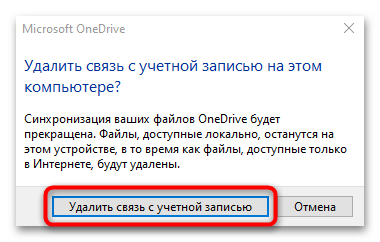 Microsoft OneDrive

Удалить связь с учетной записью на этом компьютере?

Синхронизация ваших файлов OneDrive будет прекращена. Файлы, доступные локально, останутся на этом устройстве, в то время как файлы, доступные только в Интернете, будут удалены.

Удалить связь с учетной записью

Отмена